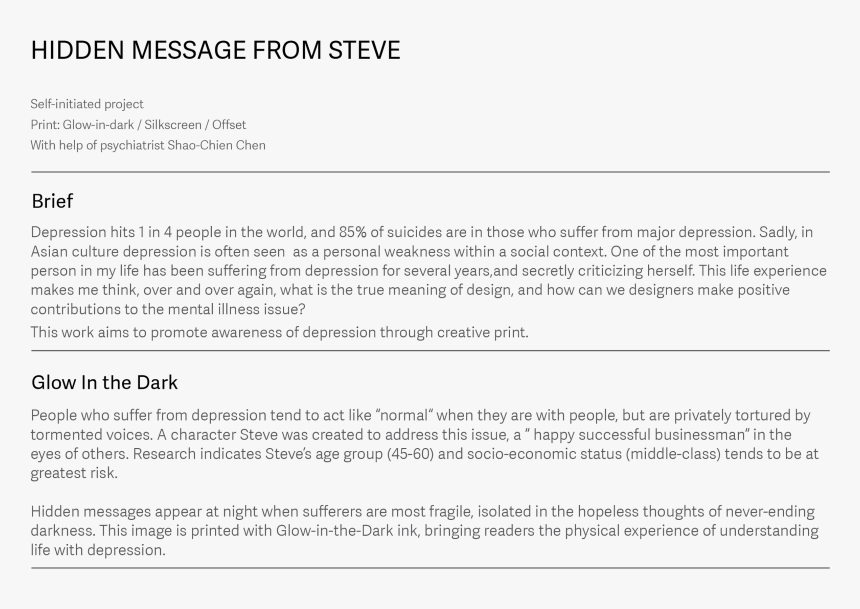 HIDDEN MESSAGE FROM STEVE

Self-initiated project
Print: Glow-in-dark / Silkscreen / Offset
With help of psychiatrist Shao-Chien Chen

Brief

Depression hits 1 in 4 people in the world, and 85% of suicides are in those who suffer from major depression. Sadly, in Asian culture depression is often seen as a personal weakness within a social context. One of the most important person in my life has been suffering from depression for several years,and secretly criticizing herself. This life experience makes me think, over and over again, what is the true meaning of design, and how can we designers make positive contributions to the mental illness issue?

This work aims to promote awareness of depression through creative print.

Glow In the Dark

People who suffer from depression tend to act like "normal" when they are with people, but are privately tortured by tormented voices. A character Steve was created to address this issue, a " happy successful businessman" in the eyes of others. Research indicates Steve's age group (45-60) and socio-economic status (middle-class) tends to be at greatest risk.

Hidden messages appear at night when sufferers are most fragile, isolated in the hopeless thoughts of never-ending darkness. This image is printed with Glow-in-the-Dark ink, bringing readers the physical experience of understanding life with depression.